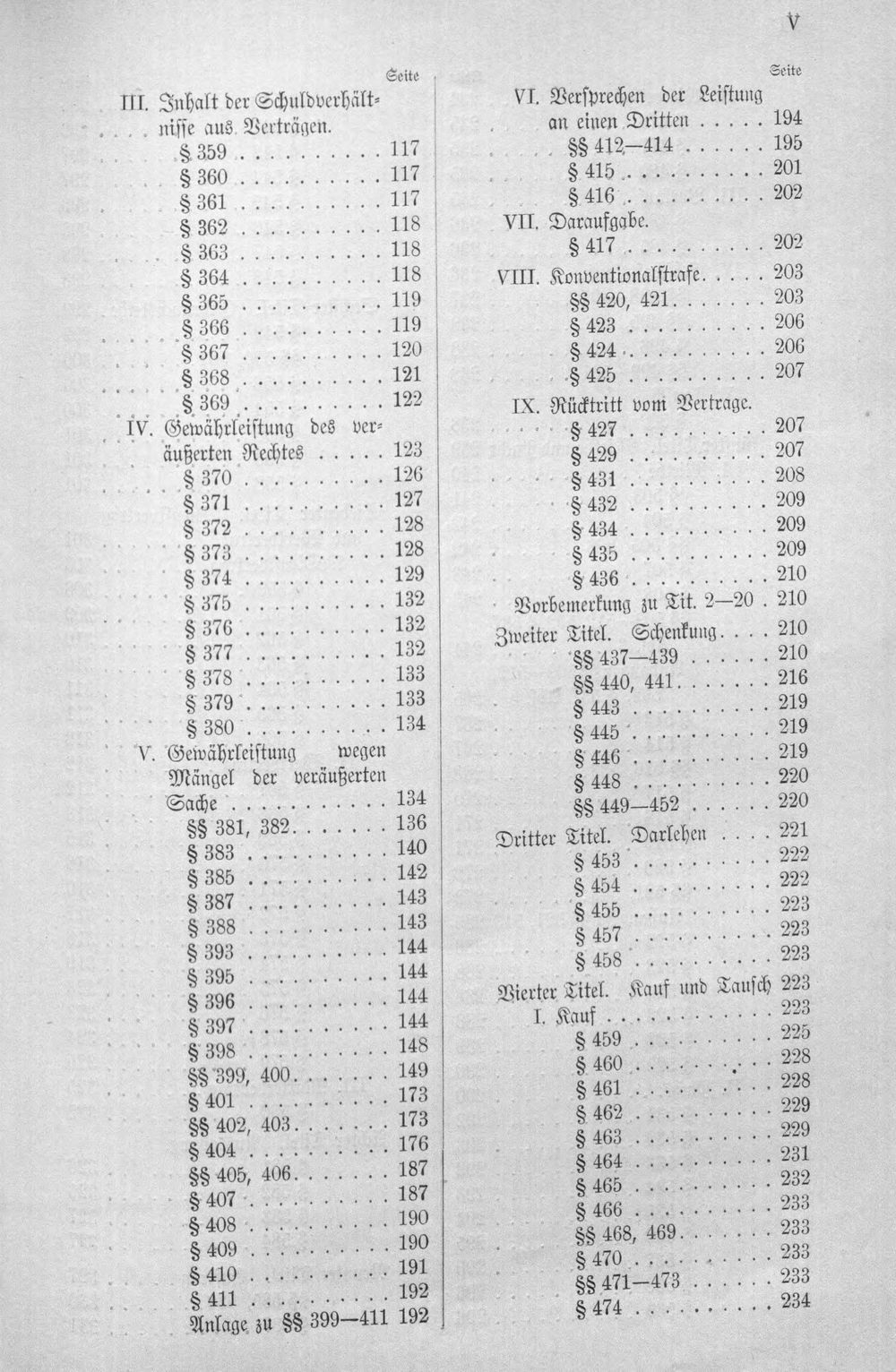 V

Seite

III. Inhalt der Schuldverhältnisse aus Verträgen.
§ 359 117
§ 360 117
§ 361 117
§ 362 118
§ 363 118
§ 364 118
§ 365 119
§ 366 119
§ 367 120
§ 368 121
§ 369 122
IV. Gewährleistung des veräußerten Rechtes 123
§ 370 126
§ 371 127
§ 372 128
§ 373 128
§ 374 129
§ 375 132
§ 376 132
§ 377 132
§ 378 133
§ 379 133
§ 380 134
V. Gewährleistung wegen Mängel der veräußerten Sache 134
§§ 381, 382 136
§ 383 140
§ 385 142
§ 387 143
§ 388 143
§ 393 144
§ 395 144
§ 396 144
§ 397 144
§ 398 148
§§ 399, 400 149
§ 401 173
§§ 402, 403 173
§ 404 176
§§ 405, 406 187
§ 407 187
§ 408 190
§ 409 190
§ 410 191
§ 411 192
Anlage zu §§ 399—411 192

Seite

VI. Versprechen der Leistung an einen Dritten 194
§§ 412—414 195
§ 415 201
§ 416 202
VII. Daraufgabe.
§ 417 202
VIII. Konventionalstrafe 203
§§ 420, 421 203
§ 423 206
§ 424 206
§ 425 207
IX. Rücktritt vom Vertrage.
§ 427 207
§ 429 207
§ 431 208
§ 432 209
§ 434 209
§ 435 209
§ 436 210
Vorbemerkung zu Tit. 2—20 210
Zweiter Titel. Schenkung 210
§§ 437—439 210
§§ 440, 441 216
§ 443 219
§ 445 219
§ 446 219
§ 448 220
§§ 449—452 220
Dritter Titel. Darlehen 221
§ 453 222
§ 454 222
§ 455 223
§ 457 223
§ 458 223
Vierter Titel. Kauf und Tausch 223
I. Kauf 223
§ 459 225
§ 460 228
§ 461 228
§ 462 229
§ 463 229
§ 464 231
§ 465 232
§ 466 233
§§ 468, 469 233
§ 470 233
§§ 471—473 233
§ 474 234